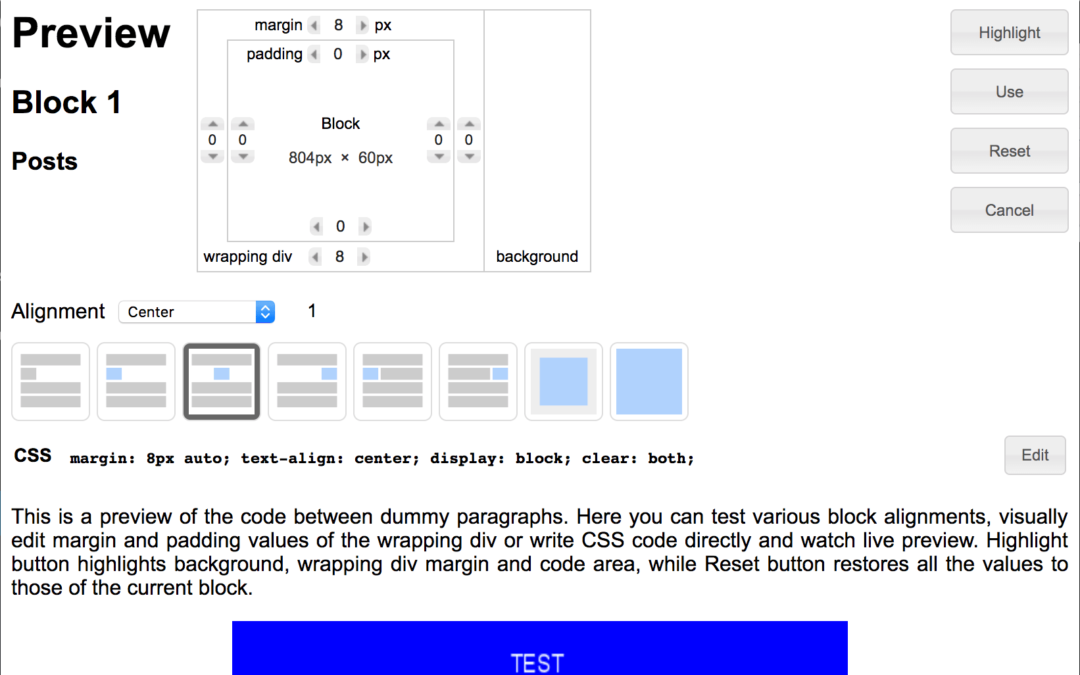 Preview

Block 1

Posts

margin 8 px

padding 0 px

0 0 Block 0 0

804px × 60px

0

wrapping div 8

background

Highlight

Use

Reset

Cancel

Alignment Center 1

CSS margin: 8px auto; text-align: center; display: block; clear: both;

Edit

This is a preview of the code between dummy paragraphs. Here you can test various block alignments, visually edit margin and padding values of the wrapping div or write CSS code directly and watch live preview. Highlight button highlights background, wrapping div margin and code area, while Reset button restores all the values to those of the current block.

TEST